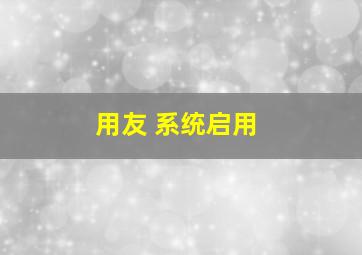 用友 系统启用